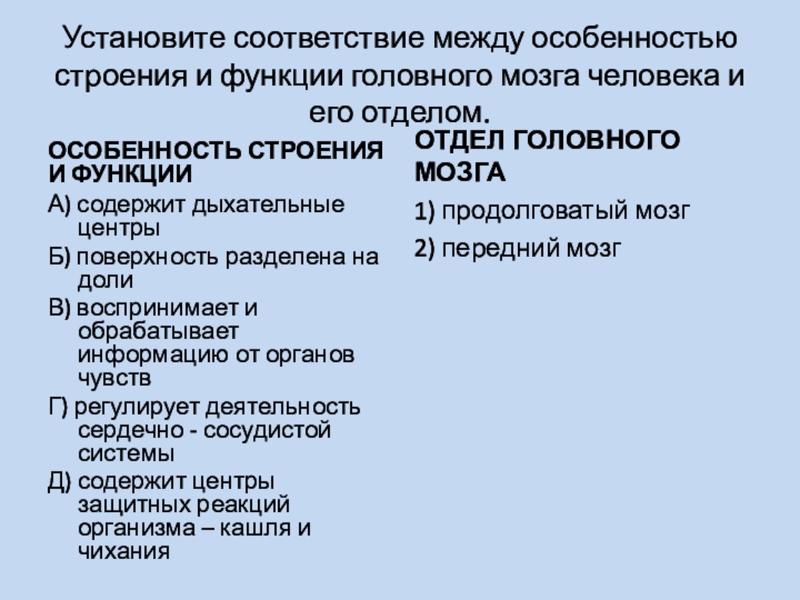 Установите соответствие между особенностью строения и функции головного мозга человека и его отделом.

ОСОБЕННОСТЬ СТРОЕНИЯ И ФУНКЦИИ

А) содержит дыхательные центры

Б) поверхность разделена на доли

В) воспринимает и обрабатывает информацию от органов чувств

Г) регулирует деятельность сердечно - сосудистой системы

Д) содержит центры защитных реакций организма – кашля и чихания

ОТДЕЛ ГОЛОВНОГО МОЗГА

1) продолговатый мозг

2) передний мозг